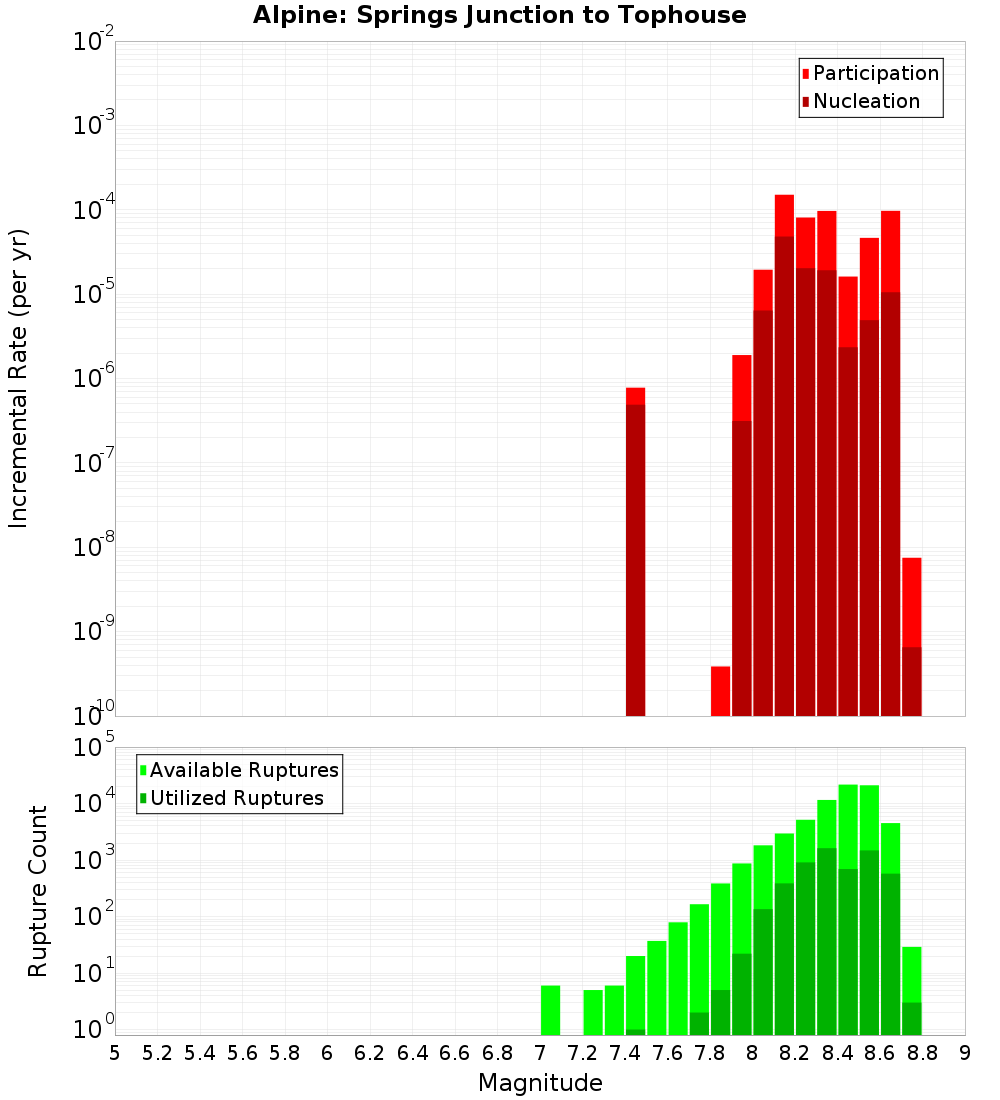 Alpine: Springs Junction to Tophouse

Participation
Nucleation

Incremental Rate (per yr)

$10^{-2}$
$10^{-3}$
$10^{-4}$
$10^{-5}$
$10^{-6}$
$10^{-7}$
$10^{-8}$
$10^{-9}$
$10^{-10}$

Available Ruptures
Utilized Ruptures

Rupture Count

$10^{5}$
$10^{4}$
$10^{3}$
$10^{2}$
$10^{1}$
$10^{0}$

5 5.2 5.4 5.6 5.8 6 6.2 6.4 6.6 6.8 7 7.2 7.4 7.6 7.8 8 8.2 8.4 8.6 8.8 9

Magnitude